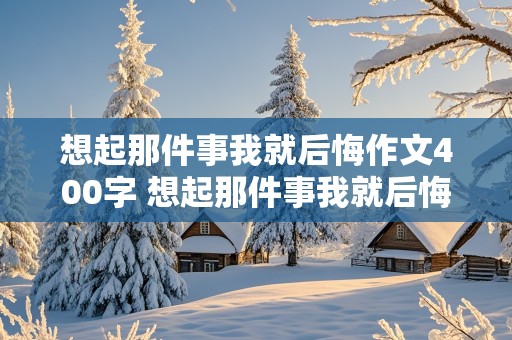 想起那件事我就后悔作文400字 想起那件事我就后悔